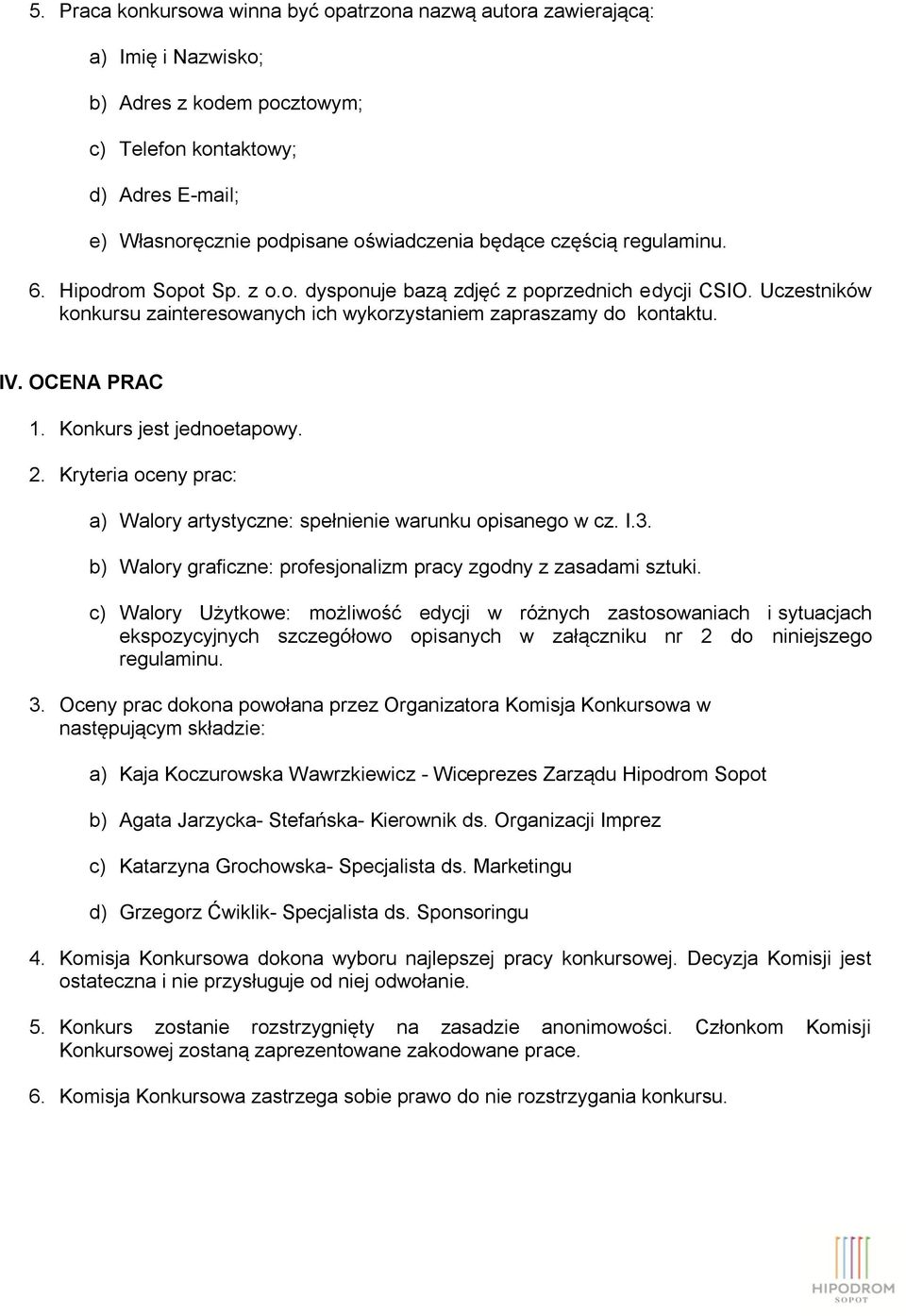 5. Praca konkursowa winna być opatrzona nazwą autora zawierającą:

a) Imię i Nazwisko;

b) Adres z kodem pocztowym;

c) Telefon kontaktowy;

d) Adres E-mail;

e) Własnoręcznie podpisane oświadczenia będące częścią regulaminu.

6. Hipodrom Sopot Sp. z o.o. dysponuje bazą zdjęć z poprzednich edycji CSIO. Uczestników konkursu zainteresowanych ich wykorzystaniem zapraszamy do kontaktu.

IV. OCENA PRAC

1. Konkurs jest jednoetapowy.

2. Kryteria oceny prac:

a) Walory artystyczne: spełnienie warunku opisanego w cz. I.3.

b) Walory graficzne: profesjonalizm pracy zgodny z zasadami sztuki.

c) Walory Użytkowe: możliwość edycji w różnych zastosowaniach i sytuacjach ekspozycyjnych szczegółowo opisanych w załączniku nr 2 do niniejszego regulaminu.

3. Oceny prac dokona powołana przez Organizatora Komisja Konkursowa w następującym składzie:

a) Kaja Koczurowska Wawrzkiewicz - Wiceprezes Zarządu Hipodrom Sopot

b) Agata Jarzycka- Stefańska- Kierownik ds. Organizacji Imprez

c) Katarzyna Grochowska- Specjalista ds. Marketingu

d) Grzegorz Ćwiklik- Specjalista ds. Sponsoringu

4. Komisja Konkursowa dokona wyboru najlepszej pracy konkursowej. Decyzja Komisji jest ostateczna i nie przysługuje od niej odwołanie.

5. Konkurs zostanie rozstrzygnięty na zasadzie anonimowości. Członkom Komisji Konkursowej zostaną zaprezentowane zakodowane prace.

6. Komisja Konkursowa zastrzega sobie prawo do nie rozstrzygania konkursu.

HIPODROM
SOPOT